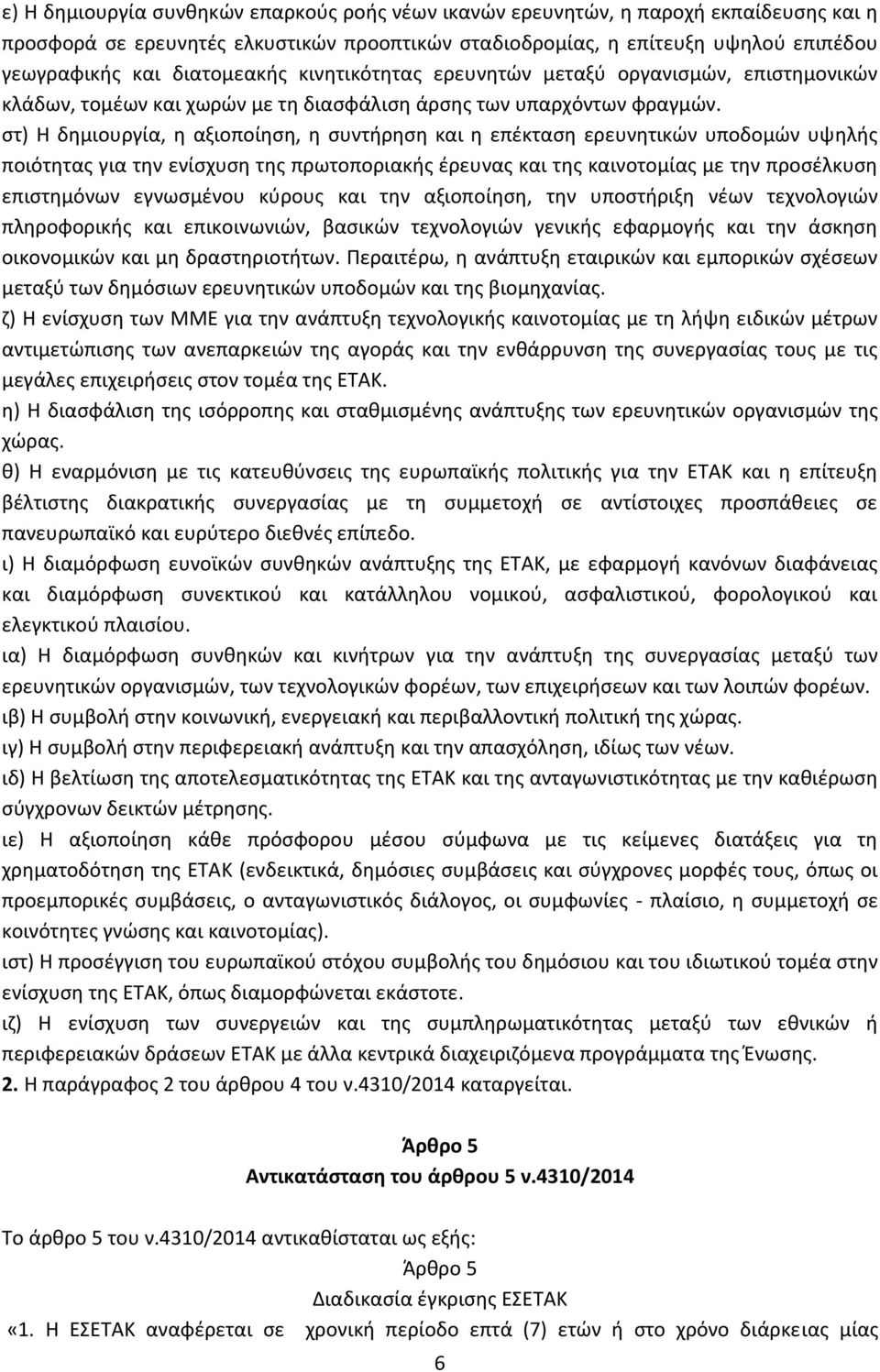 ε) Η δημιουργία συνθηκών επαρκούς ροής νέων ικανών ερευνητών, η παροχή εκπαίδευσης και η προσφορά σε ερευνητές ελκυστικών προοπτικών σταδιοδρομίας, η επίτευξη υψηλού επιπέδου γεωγραφικής και διατομεακής κινητικότητας ερευνητών μεταξύ οργανισμών, επιστημονικών κλάδων, τομέων και χωρών με τη διασφάλιση άρσης των υπαρχόντων φραγμών.

στ) Η δημιουργία, η αξιοποίηση, η συντήρηση και η επέκταση ερευνητικών υποδομών υψηλής ποιότητας για την ενίσχυση της πρωτοποριακής έρευνας και της καινοτομίας με την προσέλκυση επιστημόνων εγνωσμένου κύρους και την αξιοποίηση, την υποστήριξη νέων τεχνολογιών πληροφορικής και επικοινωνιών, βασικών τεχνολογιών γενικής εφαρμογής και την άσκηση οικονομικών και μη δραστηριοτήτων. Περαιτέρω, η ανάπτυξη εταιρικών και εμπορικών σχέσεων μεταξύ των δημόσιων ερευνητικών υποδομών και της βιομηχανίας.

ζ) Η ενίσχυση των ΜΜΕ για την ανάπτυξη τεχνολογικής καινοτομίας με τη λήψη ειδικών μέτρων αντιμετώπισης των ανεπαρκειών της αγοράς και την ενθάρρυνση της συνεργασίας τους με τις μεγάλες επιχειρήσεις στον τομέα της ΕΤΑΚ.

η) Η διασφάλιση της ισόρροπης και σταθμισμένης ανάπτυξης των ερευνητικών οργανισμών της χώρας.

θ) Η εναρμόνιση με τις κατευθύνσεις της ευρωπαϊκής πολιτικής για την ΕΤΑΚ και η επίτευξη βέλτιστης διακρατικής συνεργασίας με τη συμμετοχή σε αντίστοιχες προσπάθειες σε πανευρωπαϊκό και ευρύτερο διεθνές επίπεδο.

ι) Η διαμόρφωση ευνοϊκών συνθηκών ανάπτυξης της ΕΤΑΚ, με εφαρμογή κανόνων διαφάνειας και διαμόρφωση συνεκτικού και κατάλληλου νομικού, ασφαλιστικού, φορολογικού και ελεγκτικού πλαισίου.

ια) Η διαμόρφωση συνθηκών και κινήτρων για την ανάπτυξη της συνεργασίας μεταξύ των ερευνητικών οργανισμών, των τεχνολογικών φορέων, των επιχειρήσεων και των λοιπών φορέων.

ιβ) Η συμβολή στην κοινωνική, ενεργειακή και περιβαλλοντική πολιτική της χώρας.

ιγ) Η συμβολή στην περιφερειακή ανάπτυξη και την απασχόληση, ιδίως των νέων.

ιδ) Η βελτίωση της αποτελεσματικότητας της ΕΤΑΚ και της ανταγωνιστικότητας με την καθιέρωση σύγχρονων δεικτών μέτρησης.

ιε) Η αξιοποίηση κάθε πρόσφορου μέσου σύμφωνα με τις κείμενες διατάξεις για τη χρηματοδότηση της ΕΤΑΚ (ενδεικτικά, δημόσιες συμβάσεις και σύγχρονες μορφές τους, όπως οι προεμπορικές συμβάσεις, ο ανταγωνιστικός διάλογος, οι συμφωνίες - πλαίσιο, η συμμετοχή σε κοινότητες γνώσης και καινοτομίας).

ιστ) Η προσέγγιση του ευρωπαϊκού στόχου συμβολής του δημόσιου και του ιδιωτικού τομέα στην ενίσχυση της ΕΤΑΚ, όπως διαμορφώνεται εκάστοτε.

ιζ) Η ενίσχυση των συνεργειών και της συμπληρωματικότητας μεταξύ των εθνικών ή περιφερειακών δράσεων ΕΤΑΚ με άλλα κεντρικά διαχειριζόμενα προγράμματα της Ένωσης.

2. Η παράγραφος 2 του άρθρου 4 του ν.4310/2014 καταργείται.

Άρθρο 5
Αντικατάσταση του άρθρου 5 ν.4310/2014

Το άρθρο 5 του ν.4310/2014 αντικαθίσταται ως εξής:

Άρθρο 5
Διαδικασία έγκρισης ΕΣΕΤΑΚ

«1. Η ΕΣΕΤΑΚ αναφέρεται σε χρονική περίοδο επτά (7) ετών ή στο χρόνο διάρκειας μίας

6